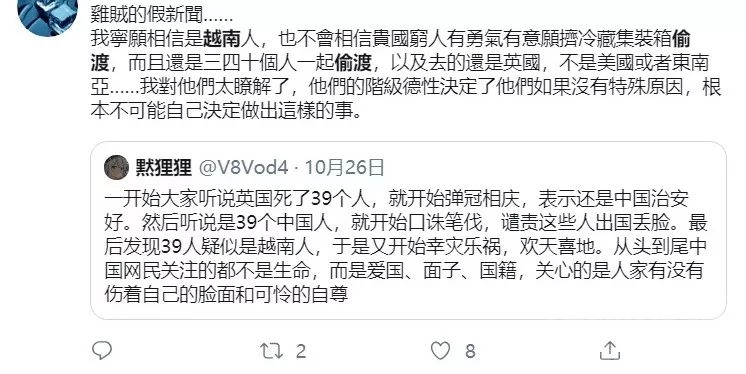 雞賊的假新聞……
我寧願相信是越南人，也不會相信貴國窮人有勇氣有意願擠冷藏集裝箱偷渡，而且還是三四十個人一起偷渡，以及去的還是英國，不是美國或者東南亞……我對他們太瞭解了，他們的階級德性決定了他們如果沒有特殊原因，根本不可能自己決定做出這樣的事。

默狸狸 @V8Vod4 · 10月26日
一开始大家听说英国死了39个人，就开始弹冠相庆，表示还是中国治安好。然后听说是39个中国人，就开始口诛笔伐，谴责这些人出国丢脸。最后发现39人疑似是越南人，于是又开始幸灾乐祸，欢天喜地。从头到尾中国网民关注的都不是生命，而是爱国、面子、国籍，关心的是人家有没有伤着自己的脸面和可怜的自尊

2 8